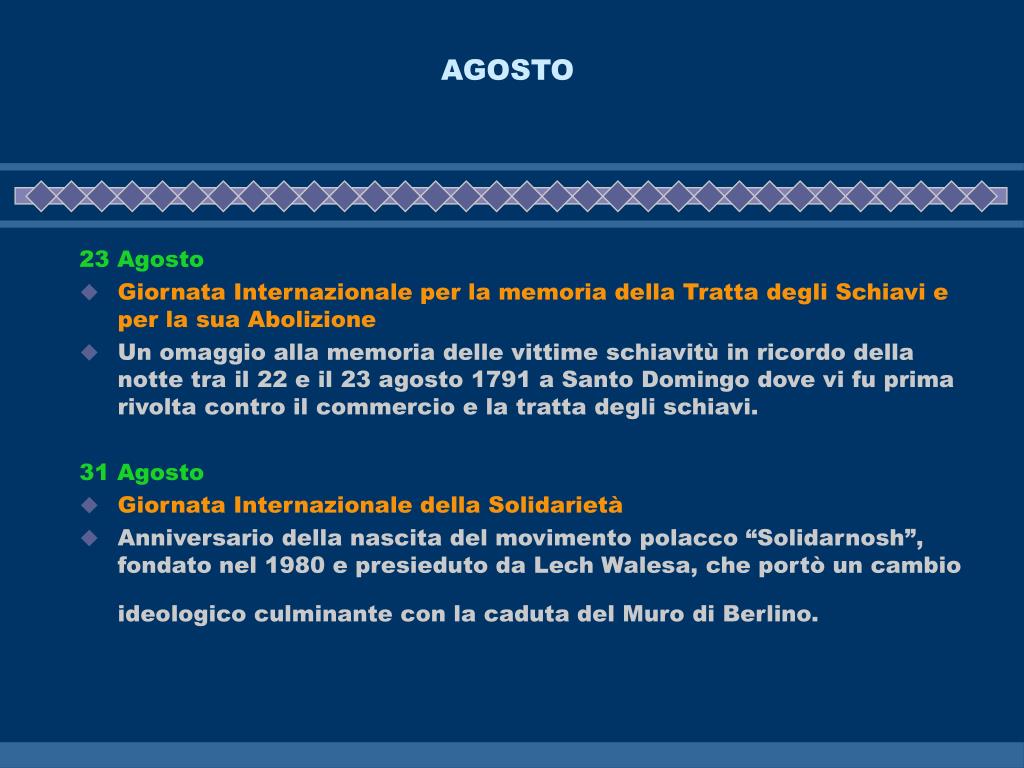 AGOSTO

23 Agosto

Giornata Internazionale per la memoria della Tratta degli Schiavi e per la sua Abolizione

Un omaggio alla memoria delle vittime schiavitù in ricordo della notte tra il 22 e il 23 agosto 1791 a Santo Domingo dove vi fu prima rivolta contro il commercio e la tratta degli schiavi.

31 Agosto

Giornata Internazionale della Solidarietà

Anniversario della nascita del movimento polacco “Solidarnosh”, fondato nel 1980 e presieduto da Lech Walesa, che portò un cambio

ideologico culminante con la caduta del Muro di Berlino.